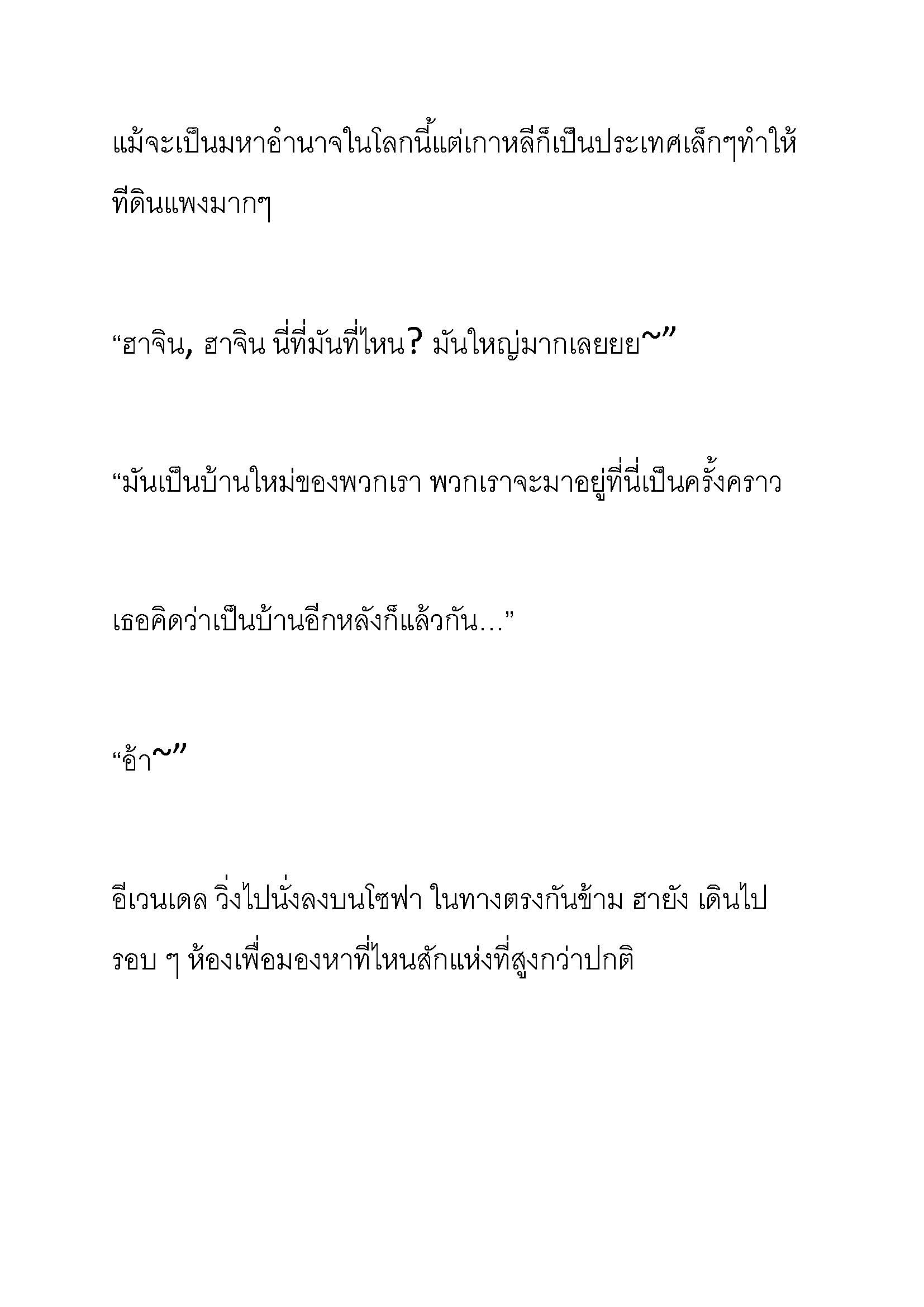 แม้จะเป็นมหาอำนาจในโลกนี้แต่เกาหลีก็เป็นประเทศเล็กๆทำให้ที่ดินแพงมากๆ

“ฮาจิน, ฮาจิน นี่ที่มันที่ไหน? มันใหญ่มากเลยยย~”

“มันเป็นบ้านใหม่ของพวกเรา พวกเราจะมาอยู่ที่นี่เป็นครั้งคราว

เธอคิดว่าเป็นบ้านอีกหลังก็แล้วกัน…”

“อ้า~”

อีเวนเดล วิ่งไปนั่งลงบนโซฟา ในทางตรงกันข้าม ฮายัง เดินไปรอบ ๆ ห้องเพื่อมองหาที่ไหนสักแห่งที่สูงกว่าปกติ